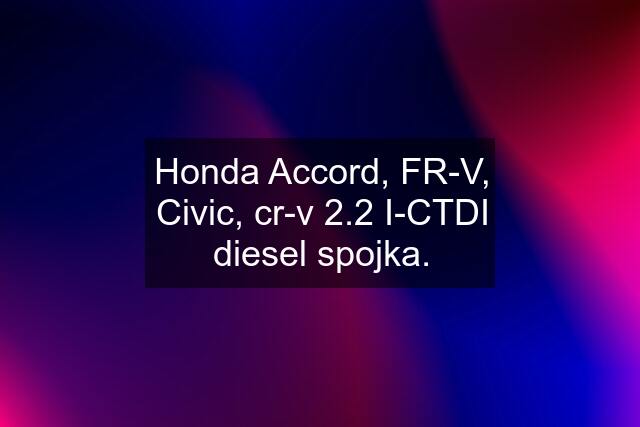 Honda Accord, FR-V, Civic, cr-v 2.2 I-CTDI diesel spojka.